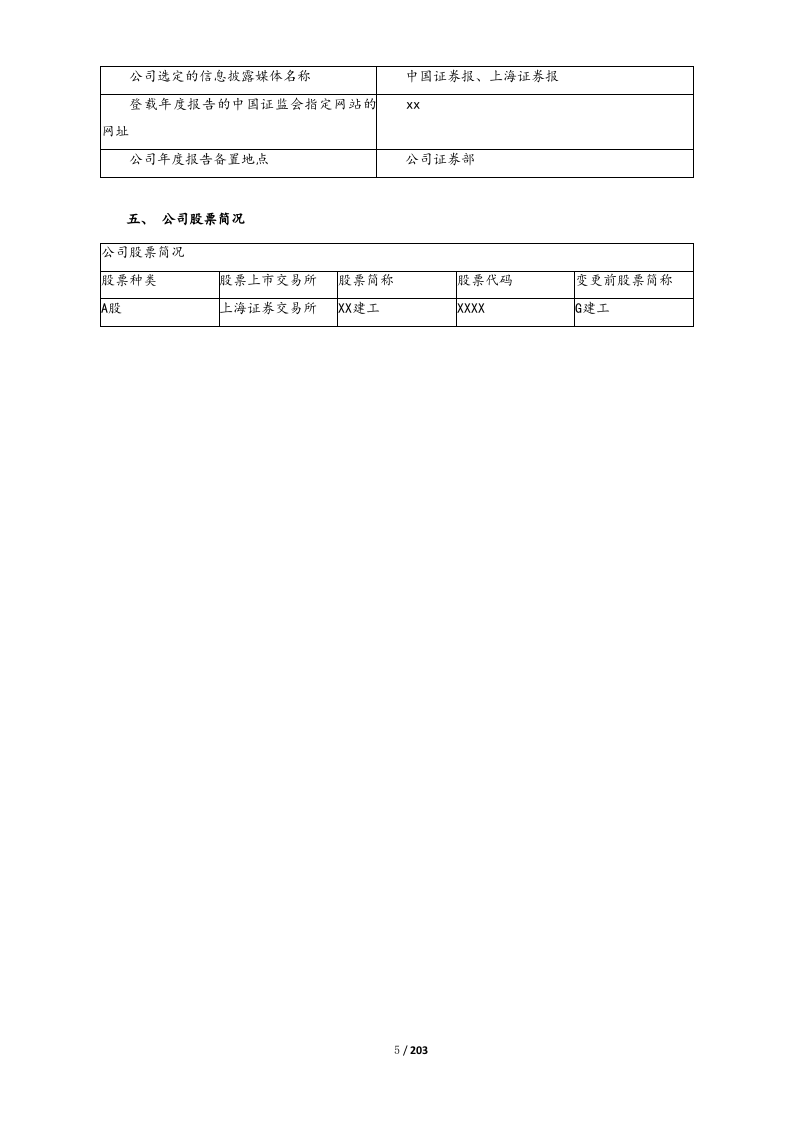 | 公司选定的信息披露媒体名称 | 中国证券报、上海证券报 |
|---|---|
| 登载年度报告的中国证监会指定网站的网址 | xx |
| 公司年度报告备置地点 | 公司证券部 |

五、 公司股票简况

| 公司股票简况 | | | | |
|---|---|---|---|---|
| 股票种类 | 股票上市交易所 | 股票简称 | 股票代码 | 变更前股票简称 |
| A股 | 上海证券交易所 | XX建工 | XXXX | G建工 |

5 / 203